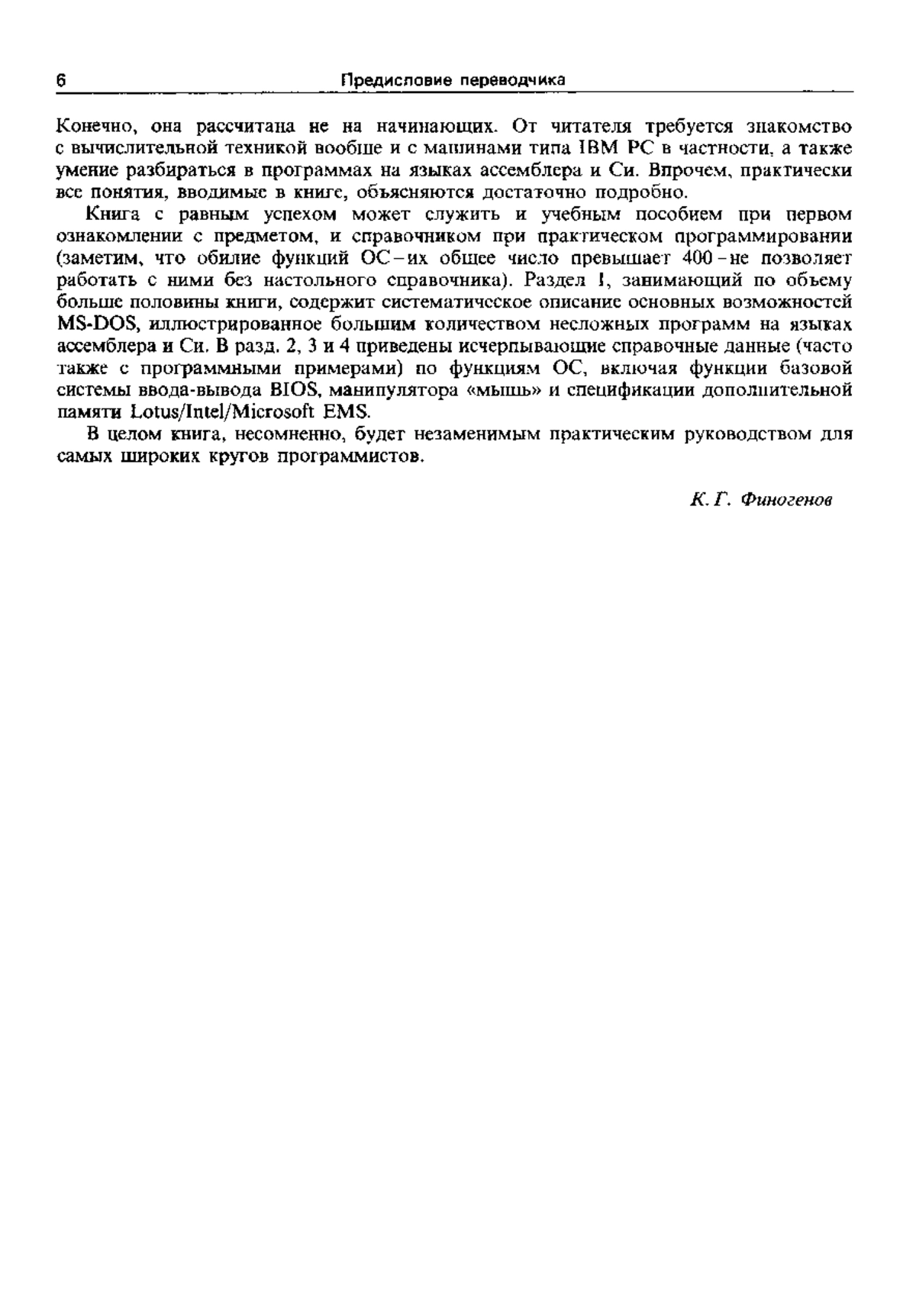 6 Предисловие переводчика

Конечно, она рассчитана не на начинающих. От читателя требуется знакомство с вычислительной техникой вообще и с машинами типа IBM PC в частности, а также умение разбираться в программах на языках ассемблера и Си. Впрочем, практически все понятия, вводимые в книге, объясняются достаточно подробно.

Книга с равным успехом может служить и учебным пособием при первом ознакомлении с предметом, и справочником при практическом программировании (заметим, что обилие функций ОС – их общее число превышает 400 – не позволяет работать с ними без настольного справочника). Раздел 1, занимающий по объему больше половины книги, содержит систематическое описание основных возможностей MS-DOS, иллюстрированное большим количеством несложных программ на языках ассемблера и Си. В разд. 2, 3 и 4 приведены исчерпывающие справочные данные (часто также с программными примерами) по функциям ОС, включая функции базовой системы ввода-вывода BIOS, манипулятора «мышь» и спецификации дополнительной памяти Lotus/Intel/Microsoft EMS.

В целом книга, несомненно, будет незаменимым практическим руководством для самых широких кругов программистов.

К. Г. Финогенов